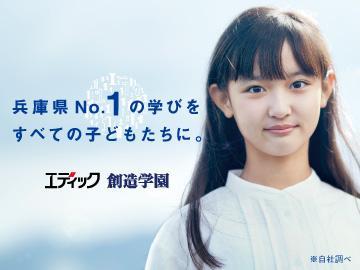 兵庫県 No.1 の学びを
すべての子どもたちに。

エディック 創造学園

※自社調べ